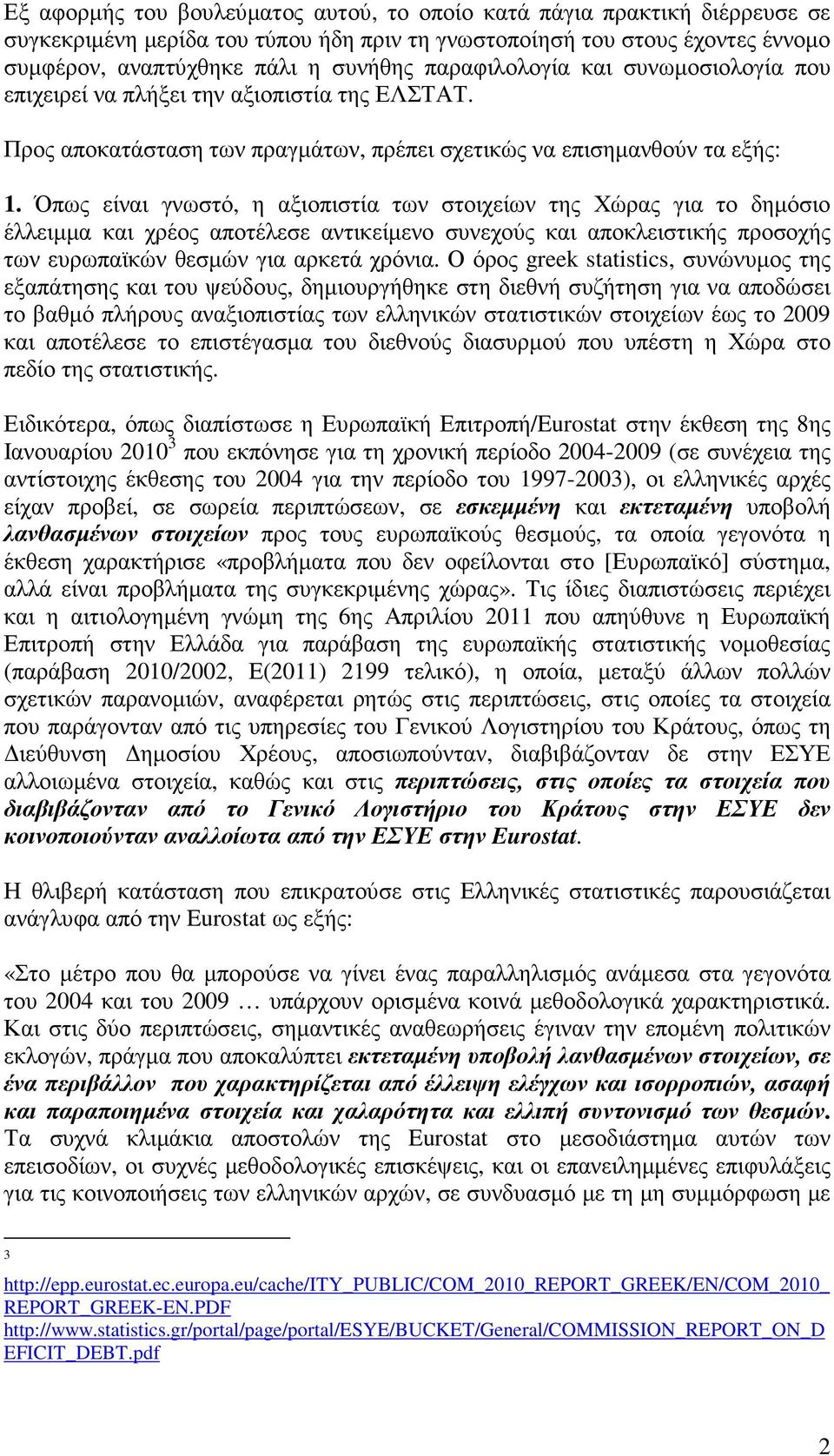 Εξ αφορμής του βουλεύματος αυτού, το οποίο κατά πάγια πρακτική διέρρευσε σε συγκεκριμένη μερίδα του τύπου ήδη πριν τη γνωστοποίησή του στους έχοντες έννομο συμφέρον, αναπτύχθηκε πάλι η συνήθης παραφιλολογία και συνωμοσιολογία που επιχειρεί να πλήξει την αξιοπιστία της ΕΛΣΤΑΤ.

Προς αποκατάσταση των πραγμάτων, πρέπει σχετικώς να επισημανθούν τα εξής:

1. Όπως είναι γνωστό, η αξιοπιστία των στοιχείων της Χώρας για το δημόσιο έλλειμμα και χρέος αποτέλεσε αντικείμενο συνεχούς και αποκλειστικής προσοχής των ευρωπαϊκών θεσμών για αρκετά χρόνια. Ο όρος greek statistics, συνώνυμος της εξαπάτησης και του ψεύδους, δημιουργήθηκε στη διεθνή συζήτηση για να αποδώσει το βαθμό πλήρους αναξιοπιστίας των ελληνικών στατιστικών στοιχείων έως το 2009 και αποτέλεσε το επιστέγασμα του διεθνούς διασυρμού που υπέστη η Χώρα στο πεδίο της στατιστικής.

Ειδικότερα, όπως διαπίστωσε η Ευρωπαϊκή Επιτροπή/Eurostat στην έκθεση της 8ης Ιανουαρίου 2010$^3$ που εκπόνησε για τη χρονική περίοδο 2004-2009 (σε συνέχεια της αντίστοιχης έκθεσης του 2004 για την περίοδο του 1997-2003), οι ελληνικές αρχές είχαν προβεί, σε σωρεία περιπτώσεων, σε εσκεμμένη και εκτεταμένη υποβολή λανθασμένων στοιχείων προς τους ευρωπαϊκούς θεσμούς, τα οποία γεγονότα η έκθεση χαρακτήρισε «προβλήματα που δεν οφείλονται στο [Ευρωπαϊκό] σύστημα, αλλά είναι προβλήματα της συγκεκριμένης χώρας». Τις ίδιες διαπιστώσεις περιέχει και η αιτιολογημένη γνώμη της 6ης Απριλίου 2011 που απηύθυνε η Ευρωπαϊκή Επιτροπή στην Ελλάδα για παράβαση της ευρωπαϊκής στατιστικής νομοθεσίας (παράβαση 2010/2002, Ε(2011) 2199 τελικό), η οποία, μεταξύ άλλων πολλών σχετικών παρανομιών, αναφέρεται ρητώς στις περιπτώσεις, στις οποίες τα στοιχεία που παράγονταν από τις υπηρεσίες του Γενικού Λογιστηρίου του Κράτους, όπως τη Διεύθυνση Δημοσίου Χρέους, αποσιωπούνταν, διαβιβάζονταν δε στην ΕΣΥΕ αλλοιωμένα στοιχεία, καθώς και στις περιπτώσεις, στις οποίες τα στοιχεία που διαβιβάζονταν από το Γενικό Λογιστήριο του Κράτους στην ΕΣΥΕ δεν κοινοποιούνταν αναλλοίωτα από την ΕΣΥΕ στην Eurostat.

Η θλιβερή κατάσταση που επικρατούσε στις Ελληνικές στατιστικές παρουσιάζεται ανάγλυφα από την Eurostat ως εξής:

«Στο μέτρο που θα μπορούσε να γίνει ένας παραλληλισμός ανάμεσα στα γεγονότα του 2004 και του 2009 … υπάρχουν ορισμένα κοινά μεθοδολογικά χαρακτηριστικά. Και στις δύο περιπτώσεις, σημαντικές αναθεωρήσεις έγιναν την επομένη πολιτικών εκλογών, πράγμα που αποκαλύπτει εκτεταμένη υποβολή λανθασμένων στοιχείων, σε ένα περιβάλλον που χαρακτηρίζεται από έλλειψη ελέγχων και ισορροπιών, ασαφή και παραποιημένα στοιχεία και χαλαρότητα και ελλιπή συντονισμό των θεσμών. Τα συχνά κλιμάκια αποστολών της Eurostat στο μεσοδιάστημα αυτών των επεισοδίων, οι συχνές μεθοδολογικές επισκέψεις, και οι επανειλημμένες επιφυλάξεις για τις κοινοποιήσεις των ελληνικών αρχών, σε συνδυασμό με τη μη συμμόρφωση με

3
http://epp.eurostat.ec.europa.eu/cache/ITY_PUBLIC/COM_2010_REPORT_GREEK/EN/COM_2010_REPORT_GREEK-EN.PDF
http://www.statistics.gr/portal/page/portal/ESYE/BUCKET/General/COMMISSION_REPORT_ON_DEFICIT_DEBT.pdf

2